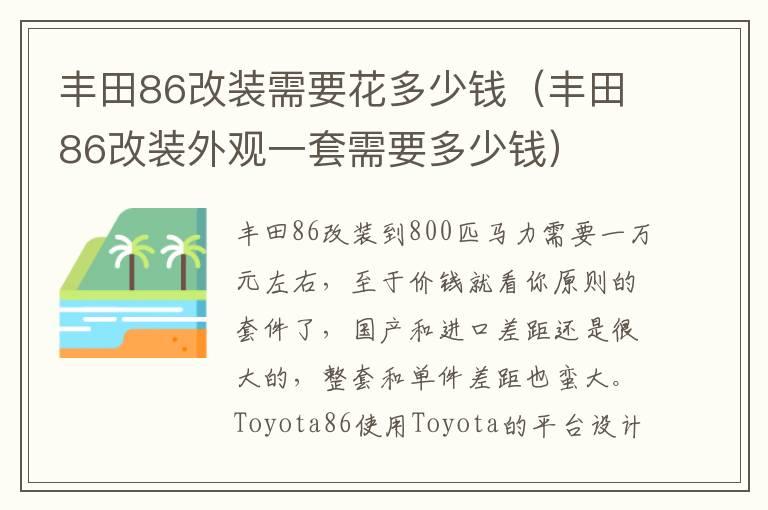 丰田86改装需要花多少钱（丰田86改装外观一套需要多少钱）

丰田86改装到800匹马力需要一万元左右，至于价钱就看你原则的套件了，国产和进口差距还是很大的，整套和单件差距也蛮大。Toyota86使用Toyota的平台设计